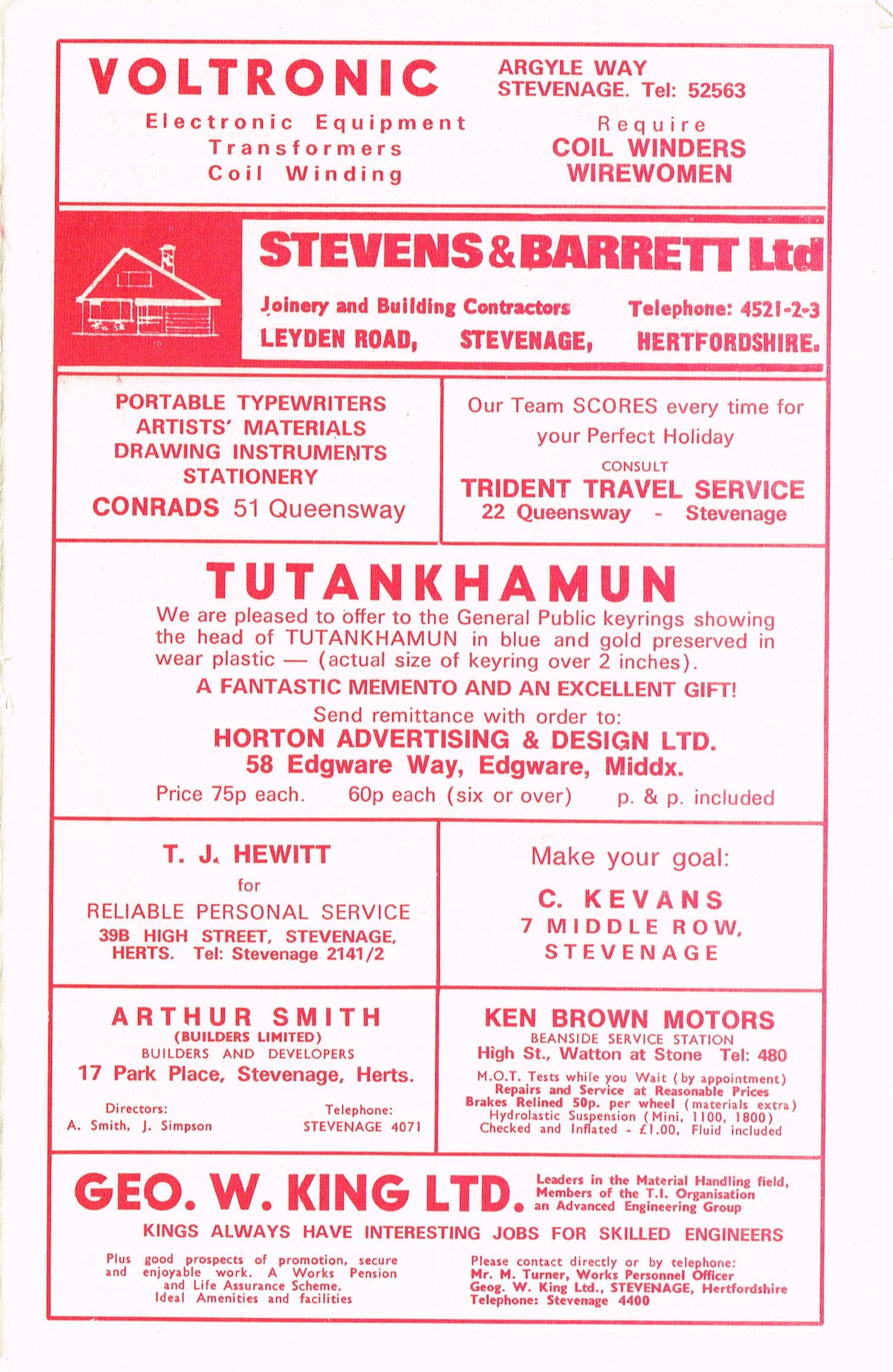 VOLTRONIC

Electronic Equipment
Transformers
Coil Winding

ARGYLE WAY
STEVENAGE. Tel: 52563

Require
COIL WINDERS
WIREWOMEN

STEVENS & BARRETT Ltd

Joinery and Building Contractors Telephone: 4521-2-3
LEYDEN ROAD, STEVENAGE, HERTFORDSHIRE.

PORTABLE TYPEWRITERS
ARTISTS' MATERIALS
DRAWING INSTRUMENTS
STATIONERY
CONRADS 51 Queensway

Our Team SCORES every time for your Perfect Holiday
CONSULT
TRIDENT TRAVEL SERVICE
22 Queensway - Stevenage

TUTANKHAMUN

We are pleased to offer to the General Public keyrings showing the head of TUTANKHAMUN in blue and gold preserved in wear plastic — (actual size of keyring over 2 inches).

A FANTASTIC MEMENTO AND AN EXCELLENT GIFT!

Send remittance with order to:
HORTON ADVERTISING & DESIGN LTD.
58 Edgware Way, Edgware, Middx.
Price 75p each. 60p each (six or over) p. & p. included

T. J. HEWITT
for
RELIABLE PERSONAL SERVICE
39B HIGH STREET, STEVENAGE, HERTS. Tel: Stevenage 2141/2

Make your goal:
C. KEVANS
7 MIDDLE ROW,
STEVENAGE

ARTHUR SMITH
(BUILDERS LIMITED)
BUILDERS AND DEVELOPERS
17 Park Place, Stevenage, Herts.
Directors:
A. Smith, J. Simpson
Telephone:
STEVENAGE 4071

KEN BROWN MOTORS
BEANSIDE SERVICE STATION
High St., Watton at Stone Tel: 480
M.O.T. Tests while you Wait (by appointment)
Repairs and Service at Reasonable Prices
Brakes Relined 50p. per wheel (materials extra)
Hydrolastic Suspension (Mini, 1100, 1800)
Checked and Inflated - £1.00, Fluid included

GEO. W. KING LTD.

Leaders in the Material Handling field, Members of the T.I. Organisation an Advanced Engineering Group

KINGS ALWAYS HAVE INTERESTING JOBS FOR SKILLED ENGINEERS

Plus good prospects of promotion, secure and enjoyable work. A Works Pension and Life Assurance Scheme. Ideal Amenities and facilities

Please contact directly or by telephone:
Mr. M. Turner, Works Personnel Officer
Geog. W. King Ltd., STEVENAGE, Hertfordshire
Telephone: Stevenage 4400